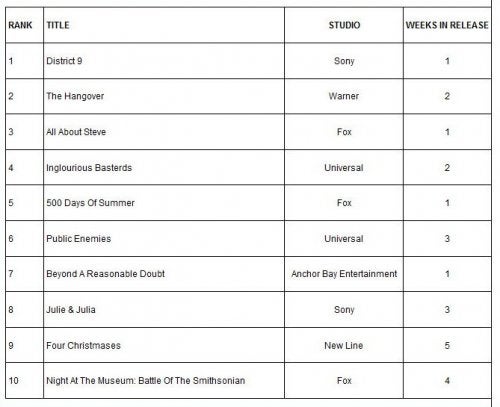 | RANK | TITLE | STUDIO | WEEKS IN RELEASE |
|---|---|---|---|
| 1 | District 9 | Sony | 1 |
| 2 | The Hangover | Warner | 2 |
| 3 | All About Steve | Fox | 1 |
| 4 | Inglourious Basterds | Universal | 2 |
| 5 | 500 Days Of Summer | Fox | 1 |
| 6 | Public Enemies | Universal | 3 |
| 7 | Beyond A Reasonable Doubt | Anchor Bay Entertainment | 1 |
| 8 | Julie & Julia | Sony | 3 |
| 9 | Four Christmases | New Line | 5 |
| 10 | Night At The Museum: Battle Of The Smithsonian | Fox | 4 |